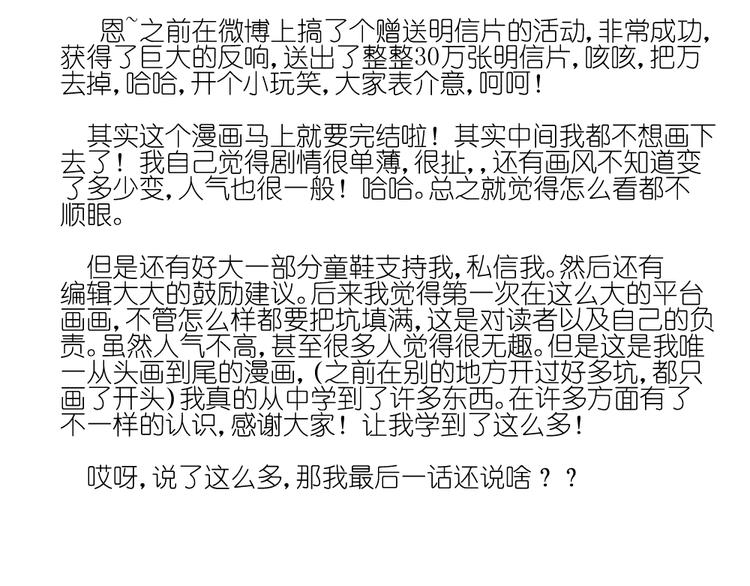 恩~之前在微博上搞了个赠送明信片的活动,非常成功,获得了巨大的反响,送出了整整30万张明信片,咳咳,把万去掉,哈哈,开个小玩笑,大家表介意,呵呵!

其实这个漫画马上就要完结啦!其实中间我都不想画下去了!我自己觉得剧情很单薄,很扯,,还有画风不知道变了多少变,人气也很一般!哈哈。总之就觉得怎么看都不顺眼。

但是还有好大一部分童鞋支持我,私信我。然后还有编辑大大的鼓励建议。后来我觉得第一次在这么大的平台画画,不管怎么样都要把坑填满,这是对读者以及自己的负责。虽然人气不高,甚至很多人觉得很无趣。但是这是我唯一从头画到尾的漫画,(之前在别的地方开过好多坑,都只画了开头)我真的从中学到了许多东西。在许多方面有了不一样的认识,感谢大家!让我学到了这么多!

哎呀,说了这么多,那我最后一话还说啥??